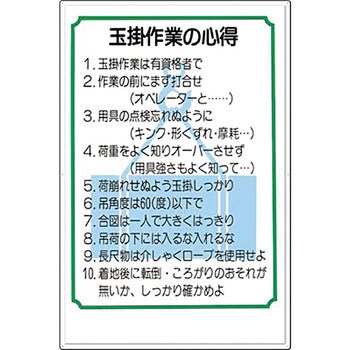 玉掛作業の心得

1. 玉掛作業は有資格者で
2. 作業の前にまず打合せ
（オペレーターと……）
3. 用具の点検忘れぬように
（キンク・形くずれ・摩耗…）
4. 荷重をよく知りオーバーさせず
（用具強さもよく知って…）
5. 荷崩れせぬよう玉掛しっかり
6. 吊角度は60(度)以下で
7. 合図は一人で大きくはっきり
8. 吊荷の下には入るな入れるな
9. 長尺物は介しゃくロープを使用せよ
10. 着地後に転倒・ころがりのおそれが無いか、しっかり確かめよ